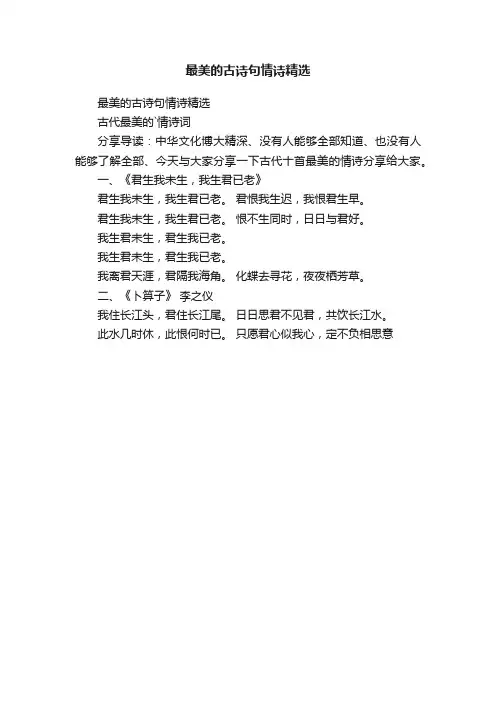 最美的古诗句情诗精选

最美的古诗句情诗精选

古代最美的'情诗词

分享导读：中华文化博大精深、没有人能够全部知道、也没有人能够了解全部、今天与大家分享一下古代十首最美的情诗分享给大家。

一、《君生我未生，我生君已老》

君生我未生，我生君已老。 君恨我生迟，我恨君生早。

君生我未生，我生君已老。 恨不生同时，日日与君好。

我生君未生，君生我已老。

我生君未生，君生我已老。

我离君天涯，君隔我海角。 化蝶去寻花，夜夜栖芳草。

二、《卜算子》 李之仪

我住长江头，君住长江尾。 日日思君不见君，共饮长江水。

此水几时休，此恨何时已。 只愿君心似我心，定不负相思意